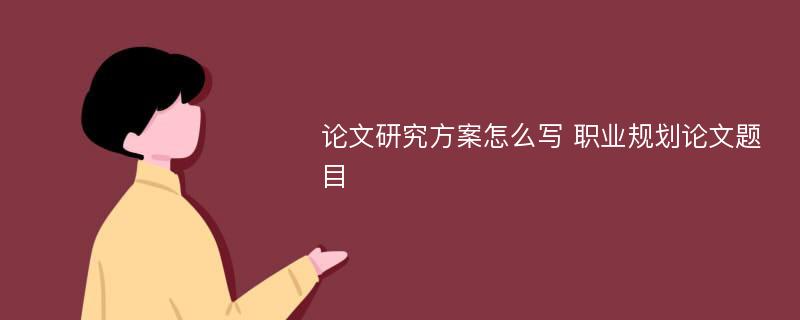 论文研究方案怎么写 职业规划论文题目